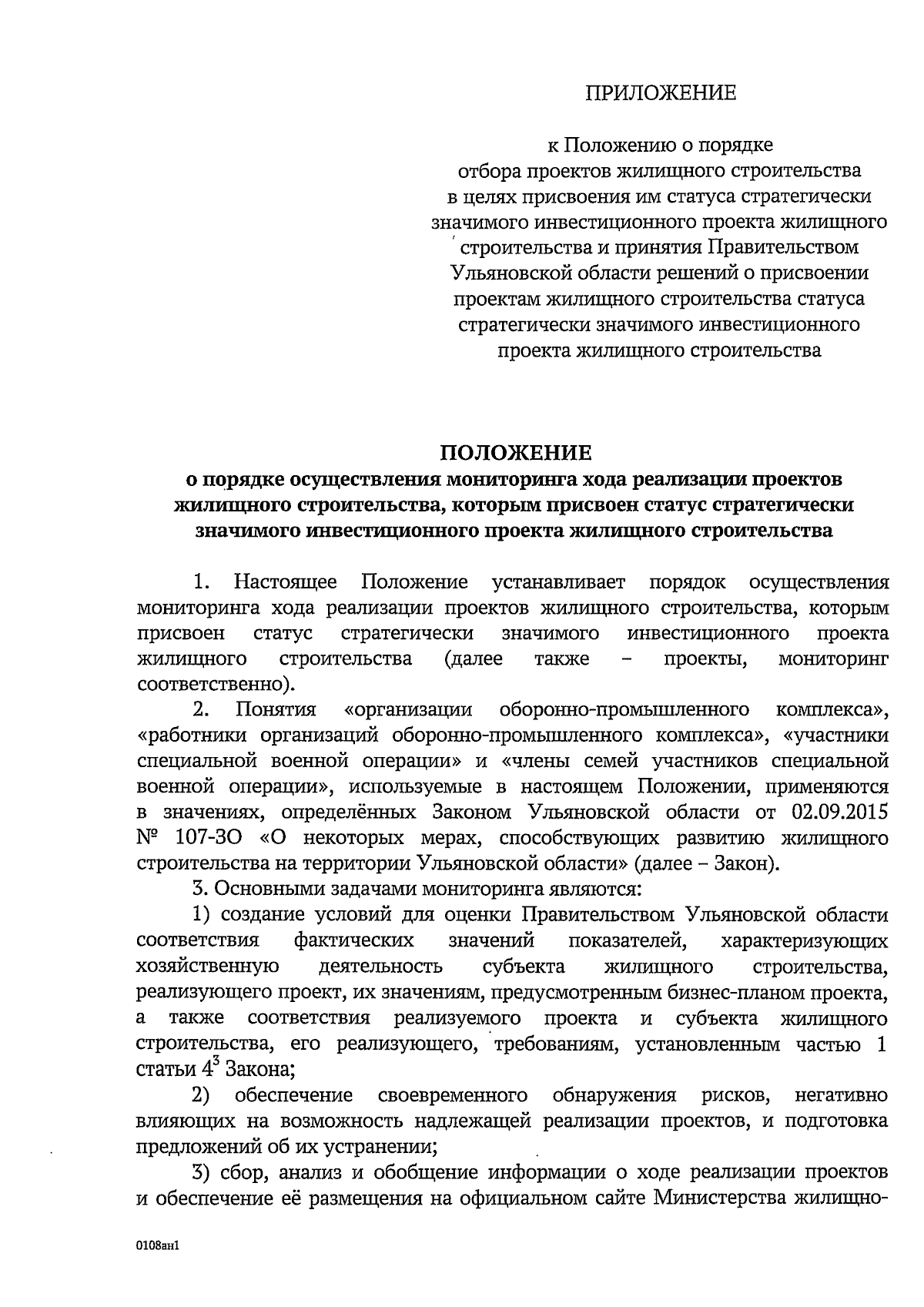 ПРИЛОЖЕНИЕ

к Положению о порядке отбора проектов жилищного строительства в целях присвоения им статуса стратегически значимого инвестиционного проекта жилищного строительства и принятия Правительством Ульяновской области решений о присвоении проектам жилищного строительства статуса стратегически значимого инвестиционного проекта жилищного строительства

ПОЛОЖЕНИЕ
о порядке осуществления мониторинга хода реализации проектов жилищного строительства, которым присвоен статус стратегически значимого инвестиционного проекта жилищного строительства

1. Настоящее Положение устанавливает порядок осуществления мониторинга хода реализации проектов жилищного строительства, которым присвоен статус стратегически значимого инвестиционного проекта жилищного строительства (далее также – проекты, мониторинг соответственно).

2. Понятия «организации оборонно-промышленного комплекса», «работники организаций оборонно-промышленного комплекса», «участники специальной военной операции» и «члены семей участников специальной военной операции», используемые в настоящем Положении, применяются в значениях, определённых Законом Ульяновской области от 02.09.2015 № 107-ЗО «О некоторых мерах, способствующих развитию жилищного строительства на территории Ульяновской области» (далее – Закон).

3. Основными задачами мониторинга являются:

1) создание условий для оценки Правительством Ульяновской области соответствия фактических значений показателей, характеризующих хозяйственную деятельность субъекта жилищного строительства, реализующего проект, их значениям, предусмотренным бизнес-планом проекта, а также соответствия реализуемого проекта и субъекта жилищного строительства, его реализующего, требованиям, установленным частью 1 статьи $4^3$ Закона;

2) обеспечение своевременного обнаружения рисков, негативно влияющих на возможность надлежащей реализации проектов, и подготовка предложений об их устранении;

3) сбор, анализ и обобщение информации о ходе реализации проектов и обеспечение её размещения на официальном сайте Министерства жилищно-

0108ан1